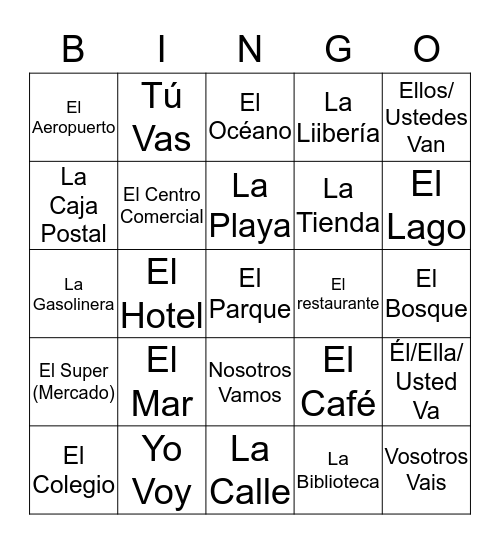 | B | I | N | G | O |
|---|---|---|---|---|
| El Aeropuerto | Tú Vas | El Océano | La Liibería | Ellos/ Ustedes Van |
| La Caja Postal | El Centro Comercial | La Playa | La Tienda | El Lago |
| La Gasolinera | El Hotel | El Parque | El restaurante | El Bosque |
| El Super (Mercado) | El Mar | Nosotros Vamos | El Café | Él/Ella/ Usted Va |
| El Colegio | Yo Voy | La Calle | La Biblioteca | Vosotros Vais |